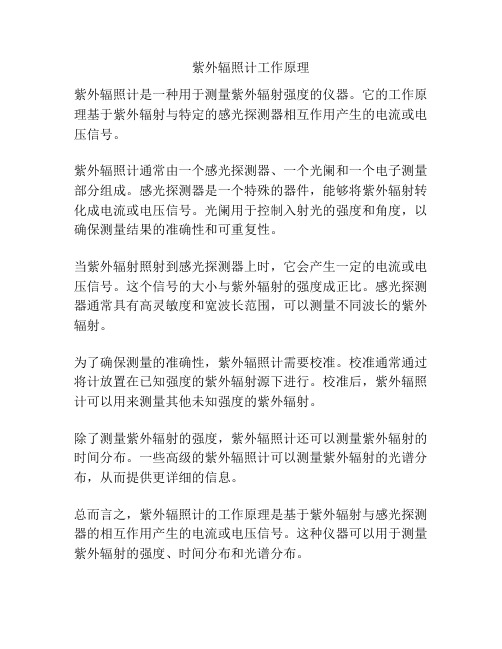 紫外辐照计工作原理

紫外辐照计是一种用于测量紫外辐射强度的仪器。它的工作原理基于紫外辐射与特定的感光探测器相互作用产生的电流或电压信号。

紫外辐照计通常由一个感光探测器、一个光阑和一个电子测量部分组成。感光探测器是一个特殊的器件，能够将紫外辐射转化成电流或电压信号。光阑用于控制入射光的强度和角度，以确保测量结果的准确性和可重复性。

当紫外辐射照射到感光探测器上时，它会产生一定的电流或电压信号。这个信号的大小与紫外辐射的强度成正比。感光探测器通常具有高灵敏度和宽波长范围，可以测量不同波长的紫外辐射。

为了确保测量的准确性，紫外辐照计需要校准。校准通常通过将计放置在已知强度的紫外辐射源下进行。校准后，紫外辐照计可以用来测量其他未知强度的紫外辐射。

除了测量紫外辐射的强度，紫外辐照计还可以测量紫外辐射的时间分布。一些高级的紫外辐照计可以测量紫外辐射的光谱分布，从而提供更详细的信息。

总而言之，紫外辐照计的工作原理是基于紫外辐射与感光探测器的相互作用产生的电流或电压信号。这种仪器可以用于测量紫外辐射的强度、时间分布和光谱分布。